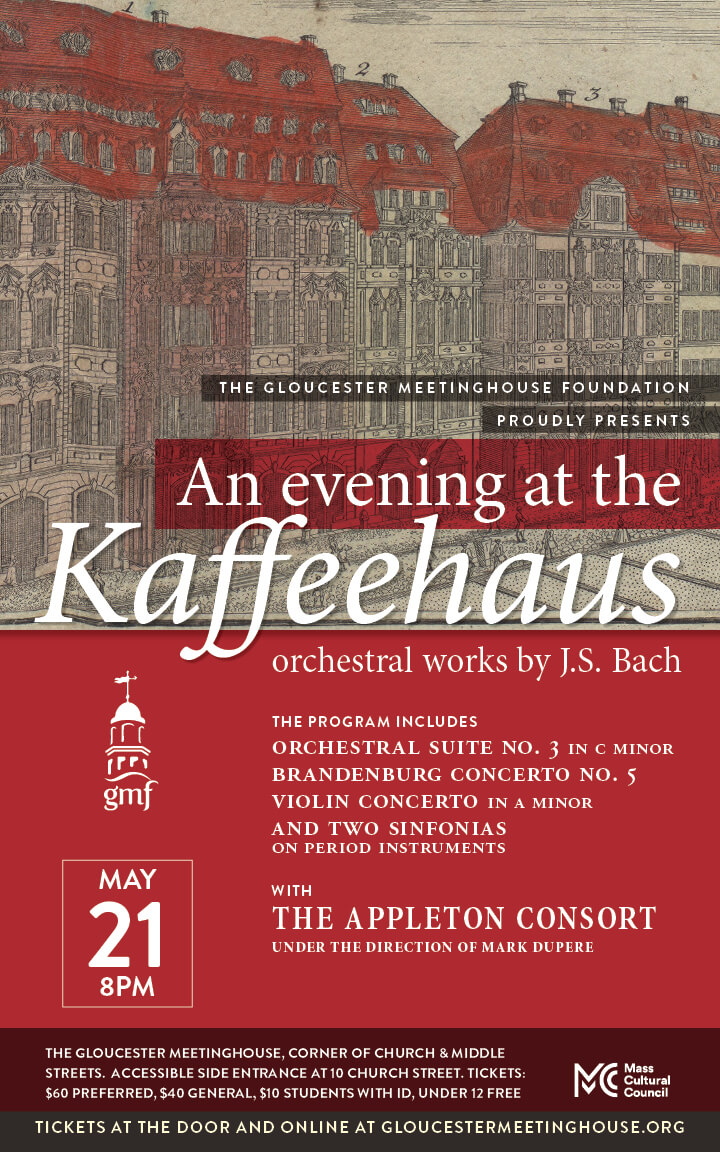 1

2

3

THE GLOUCESTER MEETINGHOUSE FOUNDATION

PROUDLY PRESENTS

An evening at the

Kaffeehaus

orchestral works by J.S. Bach

gmf

THE PROGRAM INCLUDES

ORCHESTRAL SUITE NO. 3 IN C MINOR

BRANDENBURG CONCERTO NO. 5

VIOLIN CONCERTO IN A MINOR

AND TWO SINFONIAS

ON PERIOD INSTRUMENTS

MAY

21

8PM

WITH

THE APPLETON CONSORT

UNDER THE DIRECTION OF MARK DUPERE

THE GLOUCESTER MEETINGHOUSE, CORNER OF CHURCH & MIDDLE STREETS. ACCESSIBLE SIDE ENTRANCE AT 10 CHURCH STREET. TICKETS: $60 PREFERRED, $40 GENERAL, $10 STUDENTS WITH ID, UNDER 12 FREE

MC Mass Cultural Council

TICKETS AT THE DOOR AND ONLINE AT GLOUCESTERMEETINGHOUSE.ORG